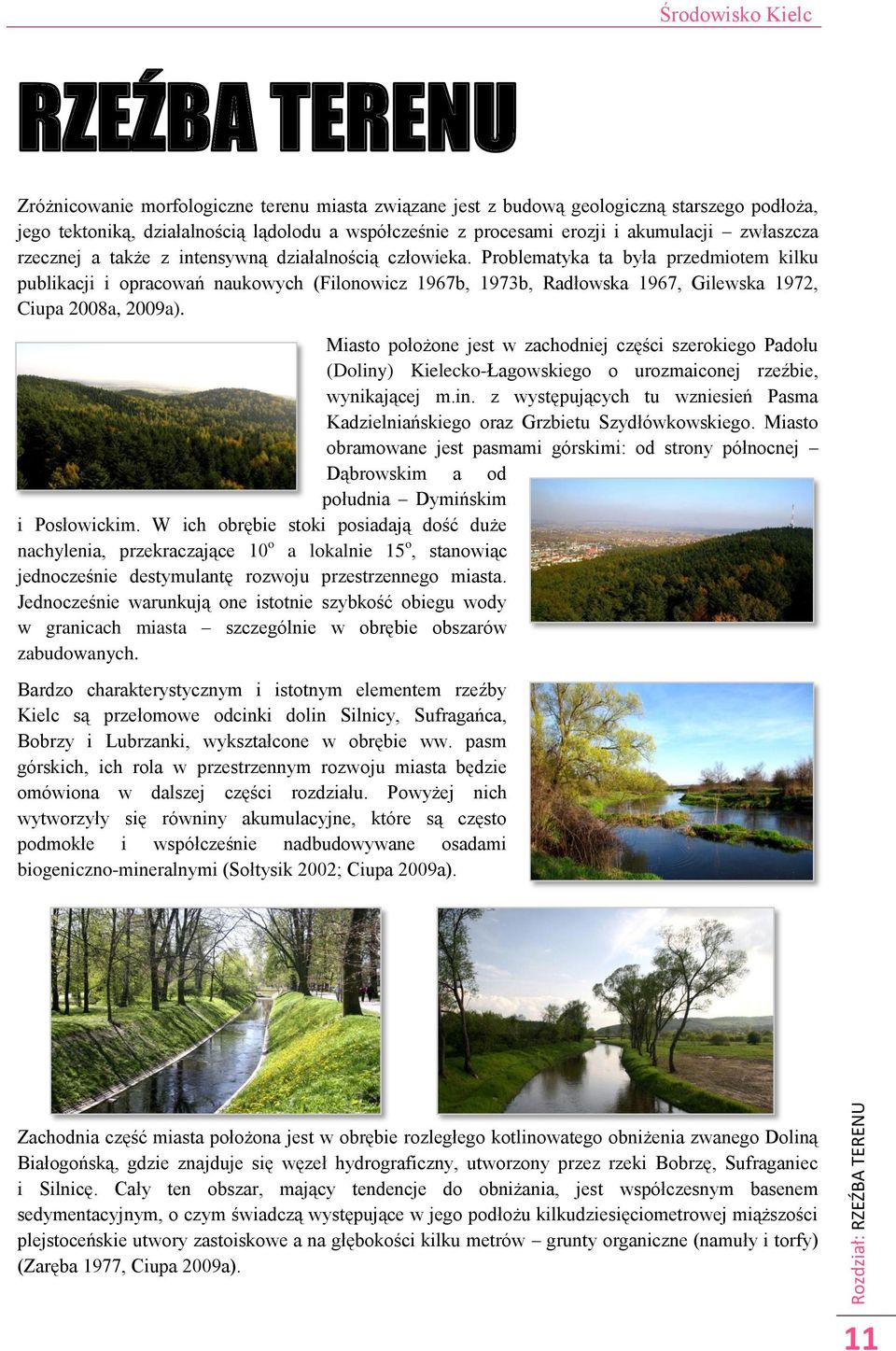 Środowisko Kielc

RZEŹBA TERENU

Zróżnicowanie morfologiczne terenu miasta związane jest z budową geologiczną starszego podłoża, jego tektoniką, działalnością lądolodu a współcześnie z procesami erozji i akumulacji – zwłaszcza rzecznej a także z intensywną działalnością człowieka. Problematyka ta była przedmiotem kilku publikacji i opracowań naukowych (Filonowicz 1967b, 1973b, Radłowska 1967, Gilewska 1972, Ciupa 2008a, 2009a).

Miasto położone jest w zachodniej części szerokiego Padołu (Doliny) Kielecko-Łagowskiego o urozmaiconej rzeźbie, wynikającej m.in. z występujących tu wzniesień Pasma Kadzielniańskiego oraz Grzbietu Szydłówkowskiego. Miasto obramowane jest pasmami górskimi: od strony północnej – Dąbrowskim a od południa – Dymińskim i Posłowickim. W ich obrębie stoki posiadają dość duże nachylenia, przekraczające $10^o$ a lokalnie $15^o$, stanowiąc jednocześnie destymulantę rozwoju przestrzennego miasta. Jednocześnie warunkują one istotnie szybkość obiegu wody w granicach miasta – szczególnie w obrębie obszarów zabudowanych.

Bardzo charakterystycznym i istotnym elementem rzeźby Kielc są przełomowe odcinki dolin Silnicy, Sufragańca, Bobrzy i Lubrzanki, wykształcone w obrębie ww. pasm górskich, ich rola w przestrzennym rozwoju miasta będzie omówiona w dalszej części rozdziału. Powyżej nich wytworzyły się równiny akumulacyjne, które są często podmokłe i współcześnie nadbudowywane osadami biogeniczno-mineralnymi (Sołtysik 2002; Ciupa 2009a).

Zachodnia część miasta położona jest w obrębie rozległego kotlinowatego obniżenia zwanego Doliną Białogońską, gdzie znajduje się węzeł hydrograficzny, utworzony przez rzeki Bobrzę, Sufraganiec i Silnicę. Cały ten obszar, mający tendencje do obniżania, jest współczesnym basenem sedymentacyjnym, o czym świadczą występujące w jego podłożu kilkudziesięciometrowej miąższości plejstoceńskie utwory zastoiskowe a na głębokości kilku metrów – grunty organiczne (namuły i torfy) (Zaręba 1977, Ciupa 2009a).

Rozdział: RZEŹBA TERENU

11